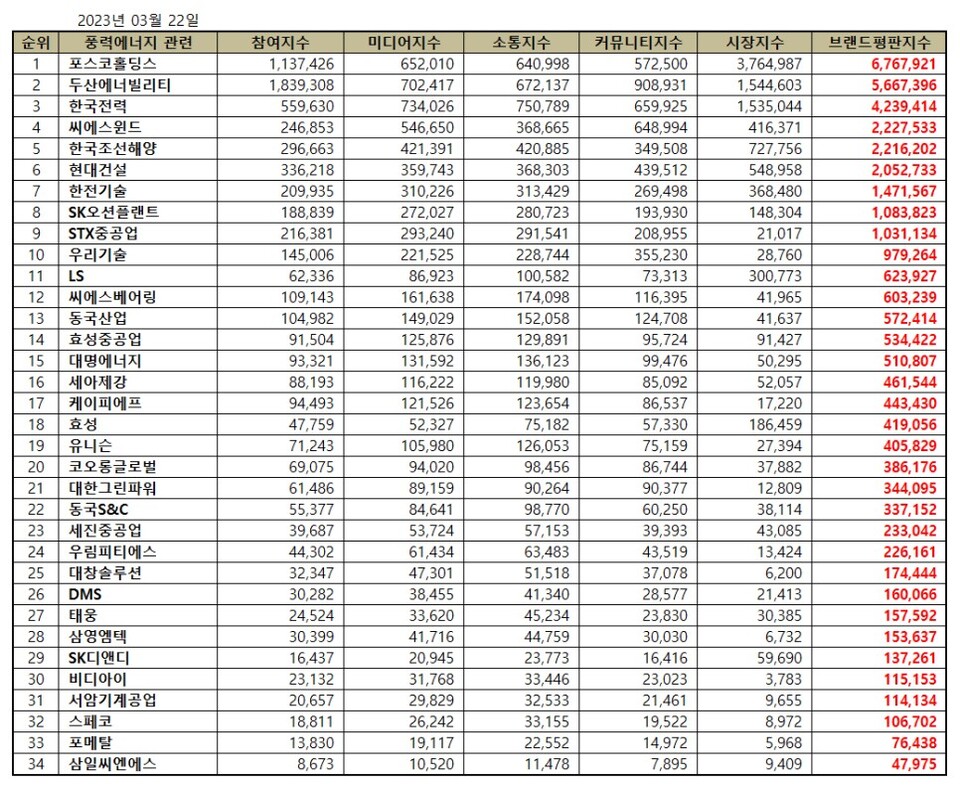 2023년 03월 22일

| 순위 | 풍력에너지 관련 | 참여지수 | 미디어지수 | 소통지수 | 커뮤니티지수 | 시장지수 | 브랜드평판지수 |
|---|---|---|---|---|---|---|---|
| 1 | 포스코홀딩스 | 1,137,426 | 652,010 | 640,998 | 572,500 | 3,764,987 | 6,767,921 |
| 2 | 두산에너빌리티 | 1,839,308 | 702,417 | 672,137 | 908,931 | 1,544,603 | 5,667,396 |
| 3 | 한국전력 | 559,630 | 734,026 | 750,789 | 659,925 | 1,535,044 | 4,239,414 |
| 4 | 씨에스윈드 | 246,853 | 546,650 | 368,665 | 648,994 | 416,371 | 2,227,533 |
| 5 | 한국조선해양 | 296,663 | 421,391 | 420,885 | 349,508 | 727,756 | 2,216,202 |
| 6 | 현대건설 | 336,218 | 359,743 | 368,303 | 439,512 | 548,958 | 2,052,733 |
| 7 | 한전기술 | 209,935 | 310,226 | 313,429 | 269,498 | 368,480 | 1,471,567 |
| 8 | SK오션플랜트 | 188,839 | 272,027 | 280,723 | 193,930 | 148,304 | 1,083,823 |
| 9 | STX중공업 | 216,381 | 293,240 | 291,541 | 208,955 | 21,017 | 1,031,134 |
| 10 | 우리기술 | 145,006 | 221,525 | 228,744 | 355,230 | 28,760 | 979,264 |
| 11 | LS | 62,336 | 86,923 | 100,582 | 73,313 | 300,773 | 623,927 |
| 12 | 씨에스베어링 | 109,143 | 161,638 | 174,098 | 116,395 | 41,965 | 603,239 |
| 13 | 동국산업 | 104,982 | 149,029 | 152,058 | 124,708 | 41,637 | 572,414 |
| 14 | 효성중공업 | 91,504 | 125,876 | 129,891 | 95,724 | 91,427 | 534,422 |
| 15 | 대명에너지 | 93,321 | 131,592 | 136,123 | 99,476 | 50,295 | 510,807 |
| 16 | 세아제강 | 88,193 | 116,222 | 119,980 | 85,092 | 52,057 | 461,544 |
| 17 | 케이피에프 | 94,493 | 121,526 | 123,654 | 86,537 | 17,220 | 443,430 |
| 18 | 효성 | 47,759 | 52,327 | 75,182 | 57,330 | 186,459 | 419,056 |
| 19 | 유니슨 | 71,243 | 105,980 | 126,053 | 75,159 | 27,394 | 405,829 |
| 20 | 코오롱글로벌 | 69,075 | 94,020 | 98,456 | 86,744 | 37,882 | 386,176 |
| 21 | 대한그린파워 | 61,486 | 89,159 | 90,264 | 90,377 | 12,809 | 344,095 |
| 22 | 동국S&C | 55,377 | 84,641 | 98,770 | 60,250 | 38,114 | 337,152 |
| 23 | 세진중공업 | 39,687 | 53,724 | 57,153 | 39,393 | 43,085 | 233,042 |
| 24 | 우림피티에스 | 44,302 | 61,434 | 63,483 | 43,519 | 13,424 | 226,161 |
| 25 | 대창솔루션 | 32,347 | 47,301 | 51,518 | 37,078 | 6,200 | 174,444 |
| 26 | DMS | 30,282 | 38,455 | 41,340 | 28,577 | 21,413 | 160,066 |
| 27 | 태웅 | 24,524 | 33,620 | 45,234 | 23,830 | 30,385 | 157,592 |
| 28 | 삼영엠텍 | 30,399 | 41,716 | 44,759 | 30,030 | 6,732 | 153,637 |
| 29 | SK디앤디 | 16,437 | 20,945 | 23,773 | 16,416 | 59,690 | 137,261 |
| 30 | 비디아이 | 23,132 | 31,768 | 33,446 | 23,023 | 3,783 | 115,153 |
| 31 | 서암기계공업 | 20,657 | 29,829 | 32,533 | 21,461 | 9,655 | 114,134 |
| 32 | 스페코 | 18,811 | 26,242 | 33,155 | 19,522 | 8,972 | 106,702 |
| 33 | 포메탈 | 13,830 | 19,117 | 22,552 | 14,972 | 5,968 | 76,438 |
| 34 | 삼일씨엔에스 | 8,673 | 10,520 | 11,478 | 7,895 | 9,409 | 47,975 |